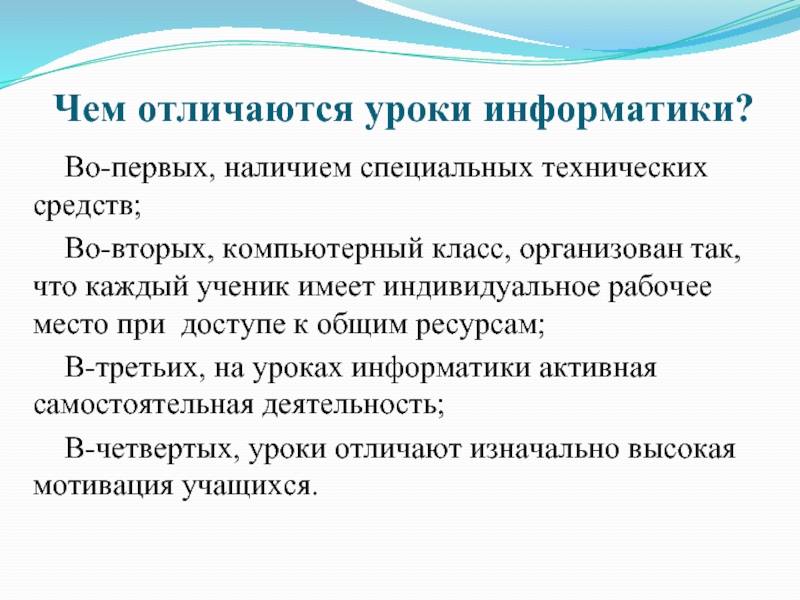 Чем отличаются уроки информатики?

Во-первых, наличием специальных технических средств;

Во-вторых, компьютерный класс, организован так, что каждый ученик имеет индивидуальное рабочее место при  доступе к общим ресурсам;

В-третьих, на уроках информатики активная самостоятельная деятельность;

В-четвертых, уроки отличают изначально высокая мотивация учащихся.